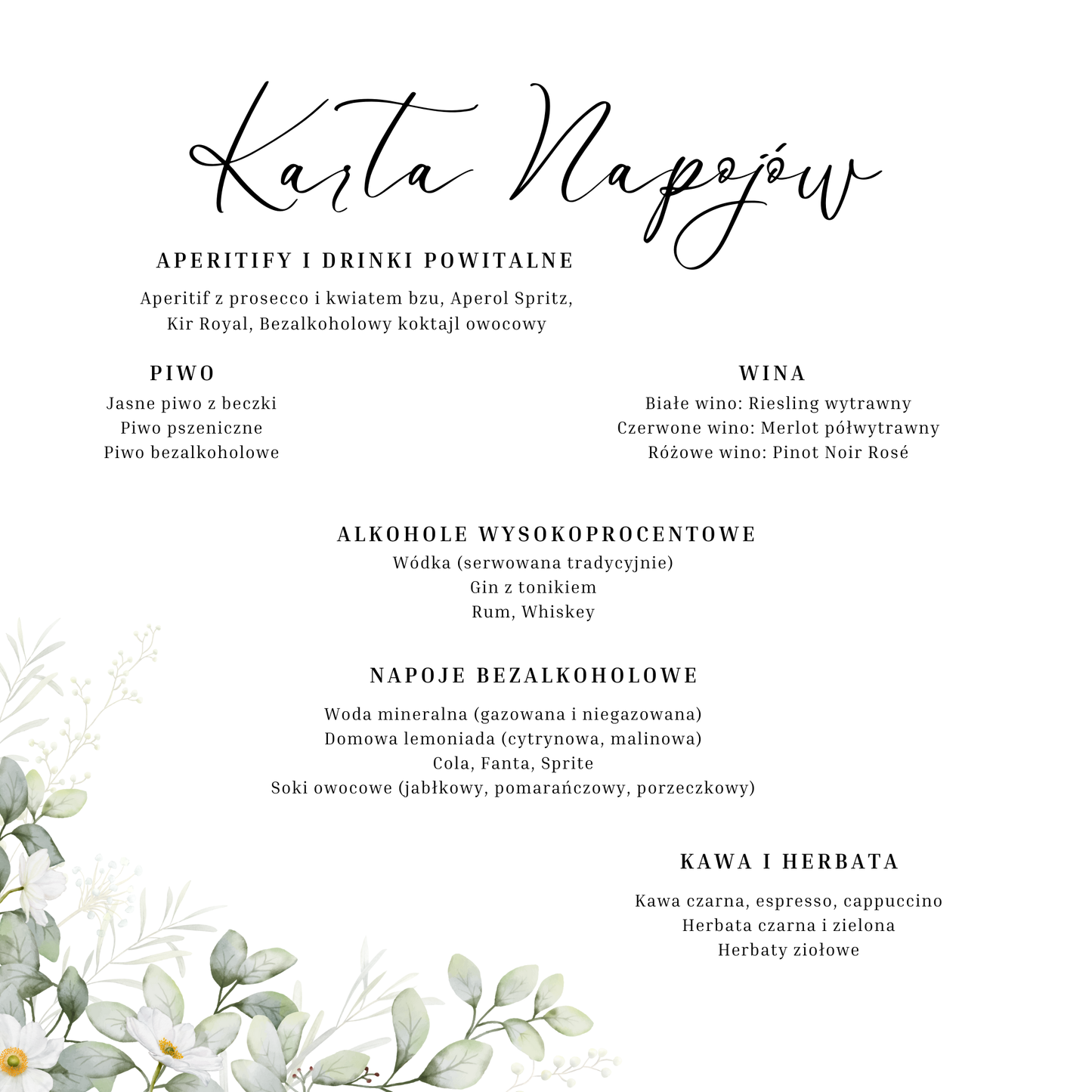 Karta Napojów

APERITIFY I DRINKI POWITALNE

Aperitif z prosecco i kwiatem bzu, Aperol Spritz, Kir Royal, Bezalkoholowy koktajl owocowy

PIWO

Jasne piwo z beczki
Piwo pszeniczne
Piwo bezalkoholowe

WINA

Białe wino: Riesling wytrawny
Czerwone wino: Merlot półwytrawny
Różowe wino: Pinot Noir Rosé

ALKOHOLE WYSOKOPROCENTOWE

Wódka (serwowana tradycyjnie)
Gin z tonikiem
Rum, Whiskey

NAPOJE BEZALKOHOLOWE

Woda mineralna (gazowana i niegazowana)
Domowa lemoniada (cytrynowa, malinowa)
Cola, Fanta, Sprite
Soki owocowe (jabłkowy, pomarańczowy, porzeczkowy)

KAWA I HERBATA

Kawa czarna, espresso, cappuccino
Herbata czarna i zielona
Herbaty ziołowe